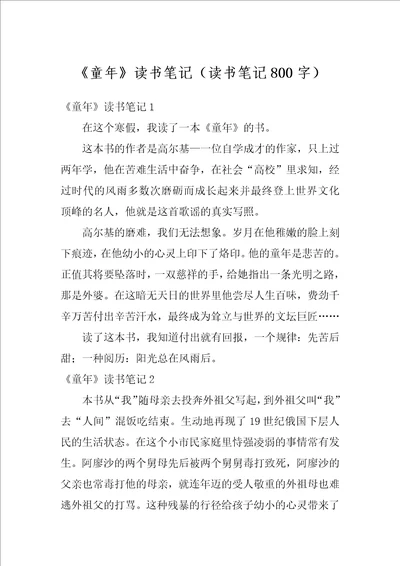 《童年》读书笔记（读书笔记800字）

《童年》读书笔记1

在这个寒假，我读了一本《童年》的书。

这本书的作者是高尔基——位自学成才的作家，只上过两年学，他在苦难生活中奋争，在社会“高校”里求知，经过时代的风雨多数次磨砺而成长起来并最终登上世界文化顶峰的名人，他就是这首歌谣的真实写照。

高尔基的磨难，我们无法想象。岁月在他稚嫩的脸上刻下痕迹，在他幼小的心灵上印下了烙印。他的童年是悲苦的。正值其将要坠落时，一双慈祥的手，给她指出一条光明之路，那是外婆。在这暗无天日的世界里他尝尽人生百味，费劲千辛万苦付出辛苦汗水，最终成为耸立与世界的文坛巨匠……

读了这本书，我知道付出就有回报，一个规律：先苦后甜；一种阅历：阳光总在风雨后。

《童年》读书笔记2

本书从“我”随母亲去投奔外祖父写起，到外祖父叫“我”去“人间”混饭吃结束。生动地再现了19世纪俄国下层人民的生活状态。在这个小市民家庭里恃强凌弱的事情常有发生。阿廖沙的两个舅母先后被两个舅舅毒打致死，阿廖沙的父亲也常毒打他的母亲，就连年迈的受人敬重的外祖母也难逃外祖父的打骂。这种残暴的行径给孩子幼小的心灵带来了